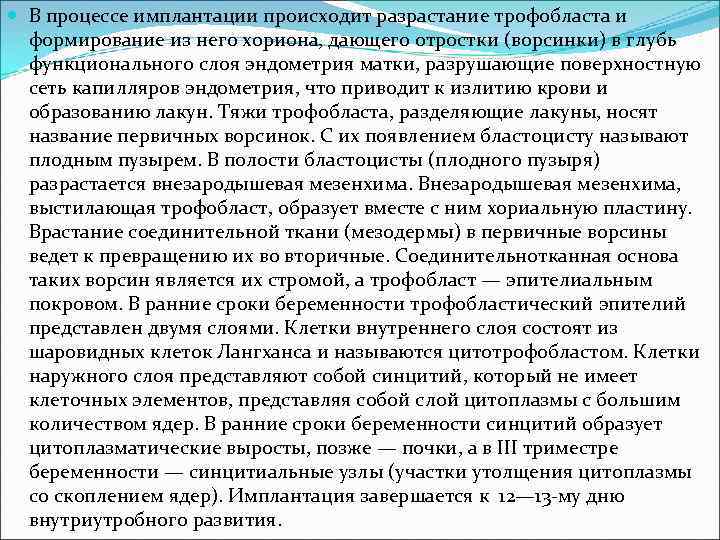 В процессе имплантации происходит разрастание трофобласта и формирование из него хориона, дающего отростки (ворсинки) в глубь функционального слоя эндометрия матки, разрушающие поверхностную сеть капилляров эндометрия, что приводит к излитию крови и образованию лакун. Тяжи трофобласта, разделяющие лакуны, носят название первичных ворсинок. С их появлением бластоцисту называют плодным пузырем. В полости бластоцисты (плодного пузыря) разрастается внезародышевая мезенхима. Внезародышевая мезенхима, выстилающая трофобласт, образует вместе с ним хориальную пластину. Врастание соединительной ткани (мезодермы) в первичные ворсины ведет к превращению их во вторичные. Соединительнотканная основа таких ворсин является их стромой, а трофобласт — эпителиальным покровом. В ранние сроки беременности трофобластический эпителий представлен двумя слоями. Клетки внутреннего слоя состоят из шаровидных клеток Лангханса и называются цитотрофобластом. Клетки наружного слоя представляют собой синцитий, который не имеет клеточных элементов, представляя собой слой цитоплазмы с большим количеством ядер. В ранние сроки беременности синцитий образует цитоплазматические выросты, позже — почки, а в III триместре беременности — синцитиальные узлы (участки утолщения цитоплазмы со скоплением ядер). Имплантация завершается к 12—13-му дню внутриутробного развития.